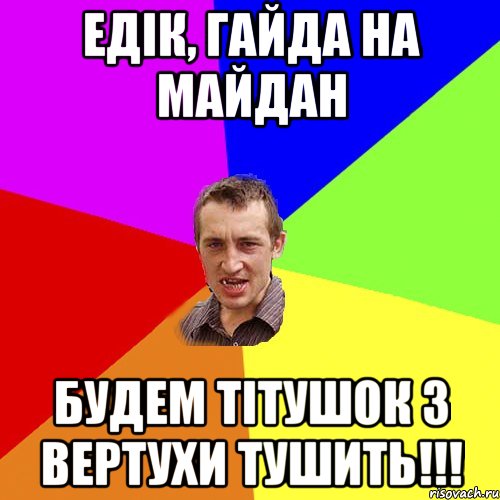 ЕДІК, ГАЙДА НА МАЙДАН

БУДЕМ ТІТУШОК З ВЕРТУХИ ТУШИТЬ!!!

risovach.ru